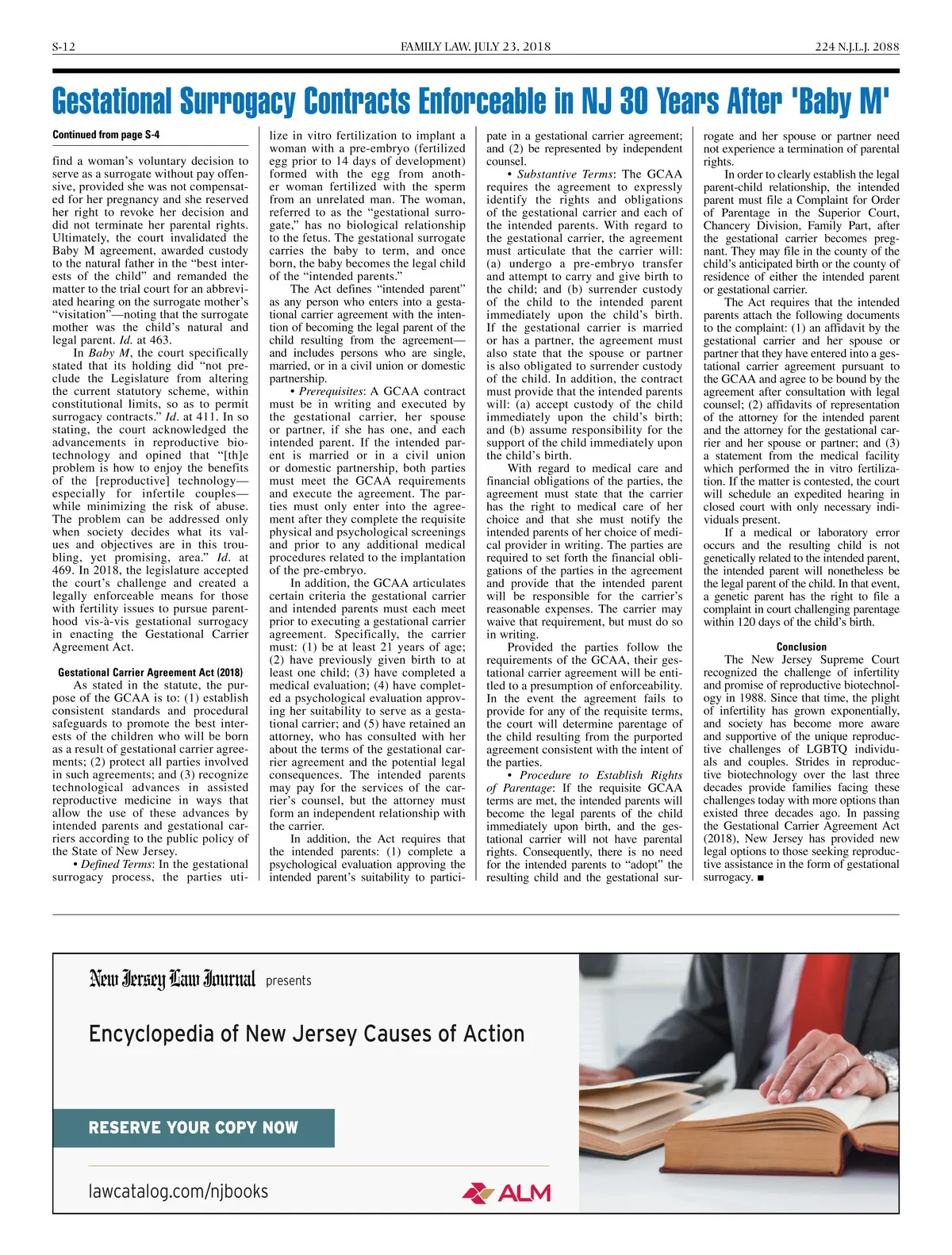 S-12 FAMILY LAW, JULY 23, 2018 224 N.J.L.J. 2088

Gestational Surrogacy Contracts Enforceable in NJ 30 Years After 'Baby M'

Continued from page S-4

find a woman's voluntary decision to serve as a surrogate without pay offensive, provided she was not compensated for her pregnancy and she reserved her right to revoke her decision and did not terminate her parental rights. Ultimately, the court invalidated the Baby M agreement, awarded custody to the natural father in the "best interests of the child" and remanded the matter to the trial court for an abbreviated hearing on the surrogate mother's "visitation"—noting that the surrogate mother was the child's natural and legal parent. Id. at 463.

In Baby M, the court specifically stated that its holding did "not preclude the Legislature from altering the current statutory scheme, within constitutional limits, so as to permit surrogacy contracts." Id. at 411. In so stating, the court acknowledged the advancements in reproductive biotechnology and opined that "[th]e problem is how to enjoy the benefits of the [reproductive] technology—especially for infertile couples—while minimizing the risk of abuse. The problem can be addressed only when society decides what its values and objectives are in this troubling, yet promising, area." Id. at 469. In 2018, the legislature accepted the court's challenge and created a legally enforceable means for those with fertility issues to pursue parenthood vis-à-vis gestational surrogacy in enacting the Gestational Carrier Agreement Act.

Gestational Carrier Agreement Act (2018)

As stated in the statute, the purpose of the GCAA is to: (1) establish consistent standards and procedural safeguards to promote the best interests of the children who will be born as a result of gestational carrier agreements; (2) protect all parties involved in such agreements; and (3) recognize technological advances in assisted reproductive medicine in ways that allow the use of these advances by intended parents and gestational carriers according to the public policy of the State of New Jersey.

• Defined Terms: In the gestational surrogacy process, the parties utilize in vitro fertilization to implant a woman with a pre-embryo (fertilized egg prior to 14 days of development) formed with the egg from another woman fertilized with the sperm from an unrelated man. The woman, referred to as the "gestational surrogate," has no biological relationship to the fetus. The gestational surrogate carries the baby to term, and once born, the baby becomes the legal child of the "intended parents."

The Act defines "intended parent" as any person who enters into a gestational carrier agreement with the intention of becoming the legal parent of the child resulting from the agreement—and includes persons who are single, married, or in a civil union or domestic partnership.

• Prerequisites: A GCAA contract must be in writing and executed by the gestational carrier, her spouse or partner, if she has one, and each intended parent. If the intended parent is married or in a civil union or domestic partnership, both parties must meet the GCAA requirements and execute the agreement. The parties must only enter into the agreement after they complete the requisite physical and psychological screenings and prior to any additional medical procedures related to the implantation of the pre-embryo.

In addition, the GCAA articulates certain criteria the gestational carrier and intended parents must each meet prior to executing a gestational carrier agreement. Specifically, the carrier must: (1) be at least 21 years of age; (2) have previously given birth to at least one child; (3) have completed a medical evaluation; (4) have completed a psychological evaluation approving her suitability to serve as a gestational carrier; and (5) have retained an attorney, who has consulted with her about the terms of the gestational carrier agreement and the potential legal consequences. The intended parents may pay for the services of the carrier's counsel, but the attorney must form an independent relationship with the carrier.

In addition, the Act requires that the intended parents: (1) complete a psychological evaluation approving the intended parent's suitability to participate in a gestational carrier agreement; and (2) be represented by independent counsel.

• Substantive Terms: The GCAA requires the agreement to expressly identify the rights and obligations of the gestational carrier and each of the intended parents. With regard to the gestational carrier, the agreement must articulate that the carrier will: (a) undergo a pre-embryo transfer and attempt to carry and give birth to the child; and (b) surrender custody of the child to the intended parent immediately upon the child's birth. If the gestational carrier is married or has a partner, the agreement must also state that the spouse or partner is also obligated to surrender custody of the child. In addition, the contract must provide that the intended parents will: (a) accept custody of the child immediately upon the child's birth; and (b) assume responsibility for the support of the child immediately upon the child's birth.

With regard to medical care and financial obligations of the parties, the agreement must state that the carrier has the right to medical care of her choice and that she must notify the intended parents of her choice of medical provider in writing. The parties are required to set forth the financial obligations of the parties in the agreement and provide that the intended parent will be responsible for the carrier's reasonable expenses. The carrier may waive that requirement, but must do so in writing.

Provided the parties follow the requirements of the GCAA, their gestational carrier agreement will be entitled to a presumption of enforceability. In the event the agreement fails to provide for any of the requisite terms, the court will determine parentage of the child resulting from the purported agreement consistent with the intent of the parties.

• Procedure to Establish Rights of Parentage: If the requisite GCAA terms are met, the intended parents will become the legal parents of the child immediately upon birth, and the gestational carrier will not have parental rights. Consequently, there is no need for the intended parents to "adopt" the resulting child and the gestational surrogate and her spouse or partner need not experience a termination of parental rights.

In order to clearly establish the legal parent-child relationship, the intended parent must file a Complaint for Order of Parentage in the Superior Court, Chancery Division, Family Part, after the gestational carrier becomes pregnant. They may file in the county of the child's anticipated birth or the county of residence of either the intended parent or gestational carrier.

The Act requires that the intended parents attach the following documents to the complaint: (1) an affidavit by the gestational carrier and her spouse or partner that they have entered into a gestational carrier agreement pursuant to the GCAA and agree to be bound by the agreement after consultation with legal counsel; (2) affidavits of representation of the attorney for the intended parent and the attorney for the gestational carrier and her spouse or partner; and (3) a statement from the medical facility which performed the in vitro fertilization. If the matter is contested, the court will schedule an expedited hearing in closed court with only necessary individuals present.

If a medical or laboratory error occurs and the resulting child is not genetically related to the intended parent, the intended parent will nonetheless be the legal parent of the child. In that event, a genetic parent has the right to file a complaint in court challenging parentage within 120 days of the child's birth.

Conclusion

The New Jersey Supreme Court recognized the challenge of infertility and promise of reproductive biotechnology in 1988. Since that time, the plight of infertility has grown exponentially, and society has become more aware and supportive of the unique reproductive challenges of LGBTQ individuals and couples. Strides in reproductive biotechnology over the last three decades provide families facing these challenges today with more options than existed three decades ago. In passing the Gestational Carrier Agreement Act (2018), New Jersey has provided new legal options to those seeking reproductive assistance in the form of gestational surrogacy. ■

New Jersey Law Journal presents

Encyclopedia of New Jersey Causes of Action

RESERVE YOUR COPY NOW

lawcatalog.com/njbooks

ALM